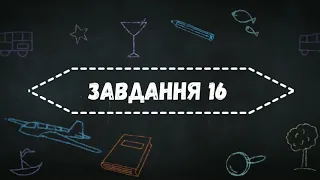 ЗАВДАННЯ 16